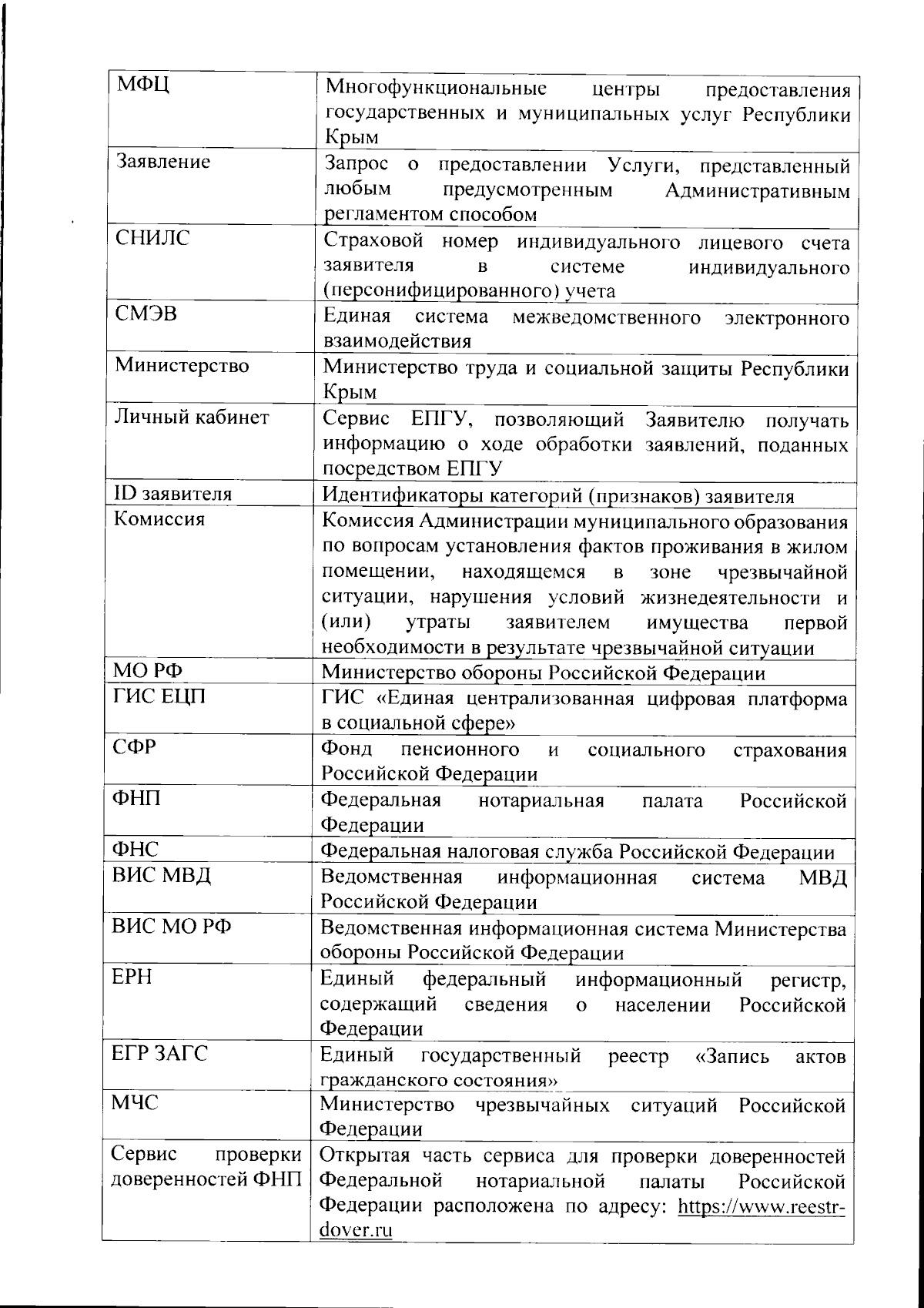 | | |
|---|---|
| МФЦ | Многофункциональные центры предоставления государственных и муниципальных услуг Республики Крым |
| Заявление | Запрос о предоставлении Услуги, представленный любым предусмотренным Административным регламентом способом |
| СНИЛС | Страховой номер индивидуального лицевого счета заявителя в системе индивидуального (персонифицированного) учета |
| СМЭВ | Единая система межведомственного электронного взаимодействия |
| Министерство | Министерство труда и социальной защиты Республики Крым |
| Личный кабинет | Сервис ЕПГУ, позволяющий Заявителю получать информацию о ходе обработки заявлений, поданных посредством ЕПГУ |
| ID заявителя | Идентификаторы категорий (признаков) заявителя |
| Комиссия | Комиссия Администрации муниципального образования по вопросам установления фактов проживания в жилом помещении, находящемся в зоне чрезвычайной ситуации, нарушения условий жизнедеятельности и (или) утраты заявителем имущества первой необходимости в результате чрезвычайной ситуации |
| МО РФ | Министерство обороны Российской Федерации |
| ГИС ЕЦП | ГИС «Единая централизованная цифровая платформа в социальной сфере» |
| СФР | Фонд пенсионного и социального страхования Российской Федерации |
| ФНП | Федеральная нотариальная палата Российской Федерации |
| ФНС | Федеральная налоговая служба Российской Федерации |
| ВИС МВД | Ведомственная информационная система МВД Российской Федерации |
| ВИС МО РФ | Ведомственная информационная система Министерства обороны Российской Федерации |
| ЕРН | Единый федеральный информационный регистр, содержащий сведения о населении Российской Федерации |
| ЕГР ЗАГС | Единый государственный реестр «Запись актов гражданского состояния» |
| МЧС | Министерство чрезвычайных ситуаций Российской Федерации |
| Сервис проверки доверенностей ФНП | Открытая часть сервиса для проверки доверенностей Федеральной нотариальной палаты Российской Федерации расположена по адресу: https://www.reestr-dover.ru |